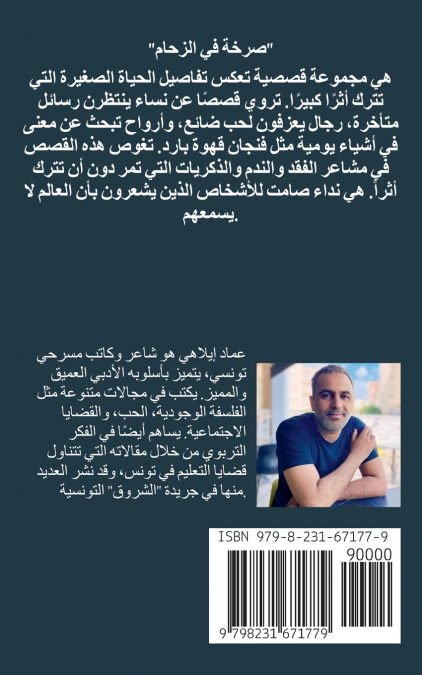 "صرخة في الزحام"

هي مجموعة قصصية تعكس تفاصيل الحياة الصغيرة التي تترك أثرًا كبيرًا. تروي قصصًا عن نساء ينتظرن رسائل متأخرة، رجال يعزفون لحب ضائع، وأرواح تبحث عن معنى في أشياء يومية مثل فنجان قهوة بارد. تغوص هذه القصص في مشاعر الفقد والندم والذكريات التي تمر دون أن تترك أثراً. هي نداء صامت للأشخاص الذين يشعرون بأن العالم لا يسمعهم.

عماد إيلاهي هو شاعر وكاتب مسرحي تونسي، يتميز بأسلوبه الأدبي العميق والمميز. يكتب في مجالات متنوعة مثل الفلسفة الوجودية، الحب، والقضايا الاجتماعية. يساهم أيضًا في الفكر التربوي من خلال مقالاته التي تتناول قضايا التعليم في تونس، وقد نشر العديد منها في جريدة "الشروق" التونسية.

ISBN 979-8-231-67177-9

90000

9 798231 671779